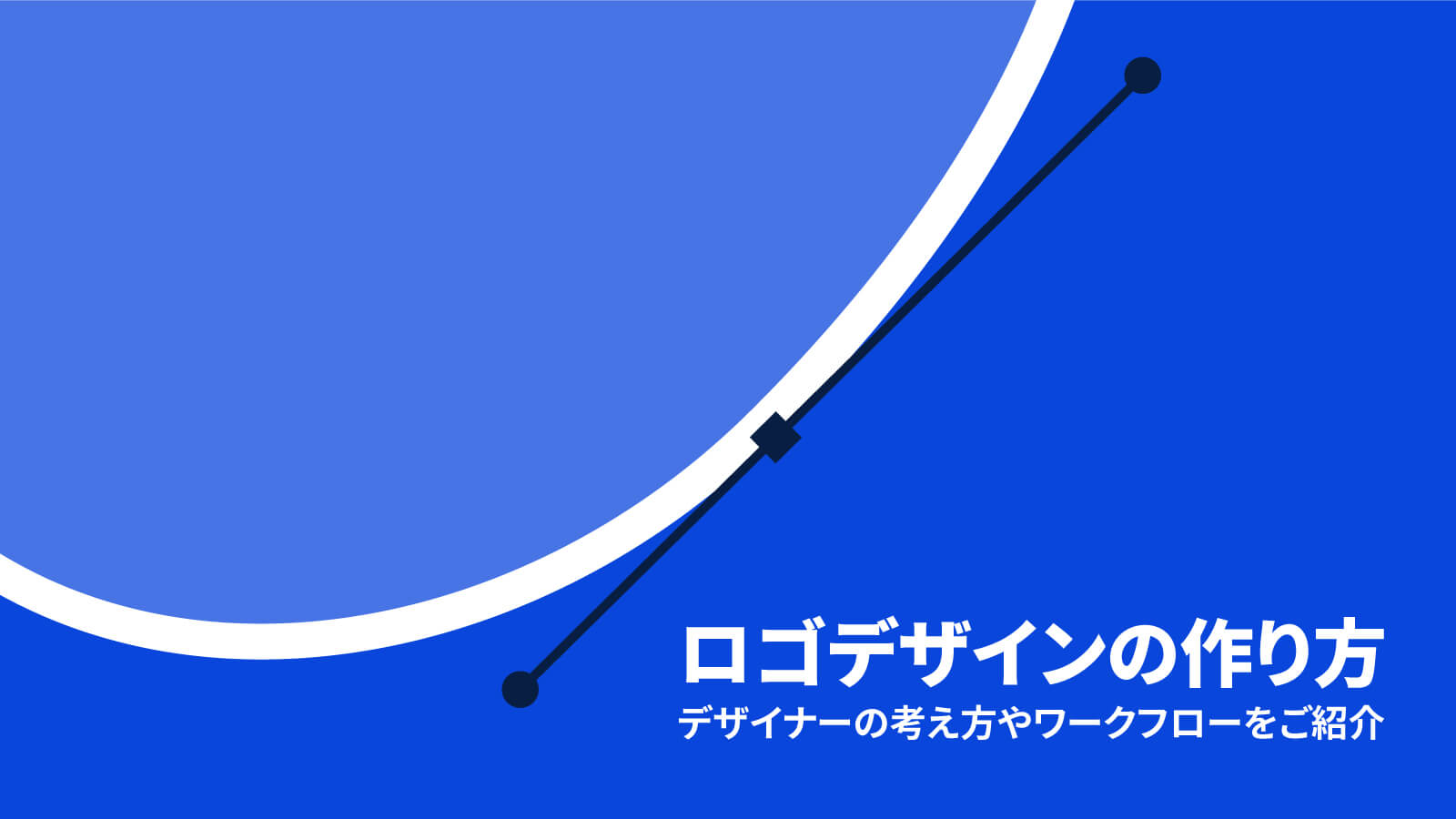 ロゴデザインの作り方
デザイナーの考え方やワークフローをご紹介